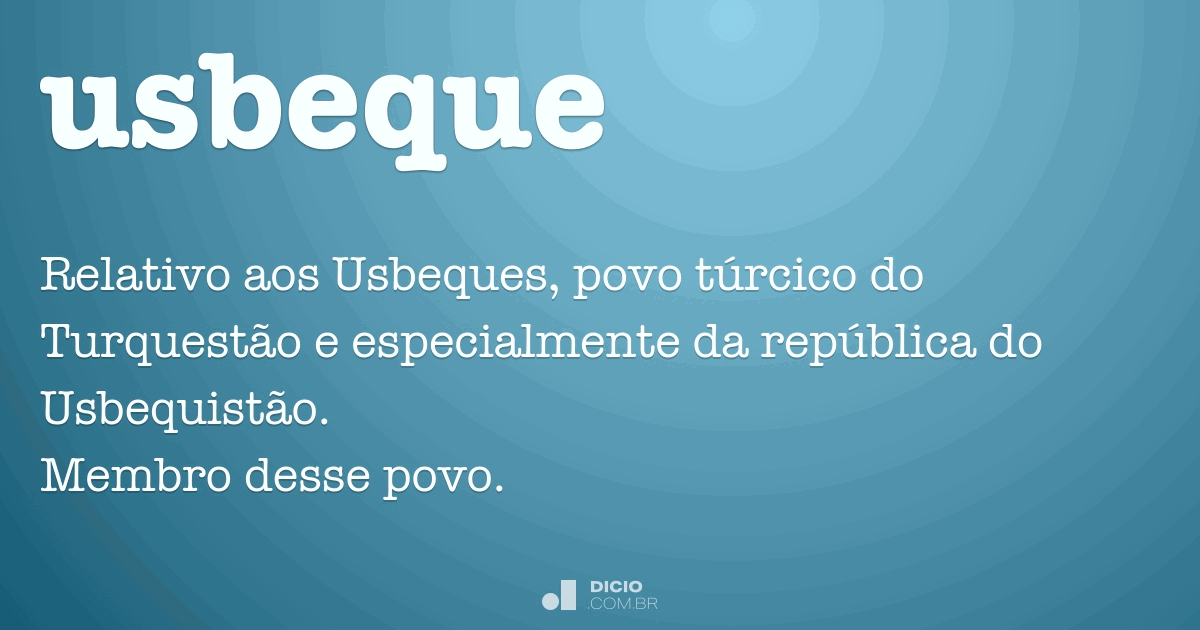 usbeque

Relativo aos Usbeques, povo túrcico do Turquestão e especialmente da república do Usbequistão.
Membro desse povo.

DICIO
.COM.BR